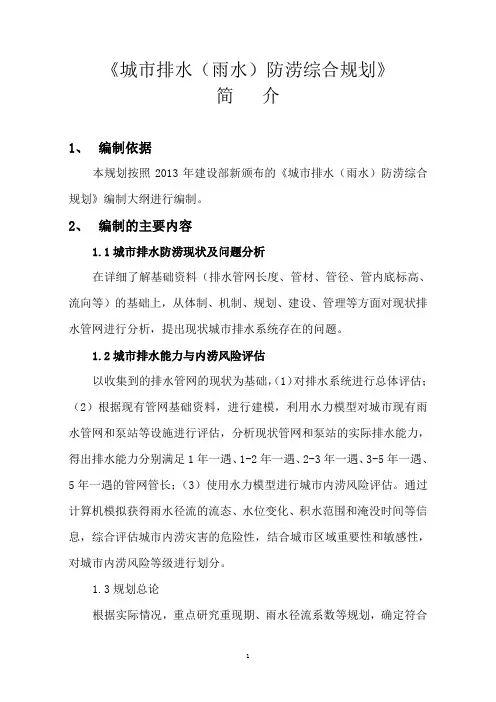 《城市排水（雨水）防涝综合规划》
简　介

1、　编制依据

本规划按照 2013 年建设部新颁布的《城市排水（雨水）防涝综合规划》编制大纲进行编制。

2、　编制的主要内容

1.1 城市排水防涝现状及问题分析

在详细了解基础资料（排水管网长度、管材、管径、管内底标高、流向等）的基础上，从体制、机制、规划、建设、管理等方面对现状排水管网进行分析，提出现状城市排水系统存在的问题。

1.2 城市排水能力与内涝风险评估

以收集到的排水管网的现状为基础，(1）对排水系统进行总体评估；（2）根据现有管网基础资料，进行建模，利用水力模型对城市现有雨水管网和泵站等设施进行评估，分析现状管网和泵站的实际排水能力，得出排水能力分别满足 1 年一遇、1-2 年一遇、2-3 年一遇、3-5 年一遇、5 年一遇的管网管长；（3）使用水力模型进行城市内涝风险评估。通过计算机模拟获得雨水径流的流态、水位变化、积水范围和淹没时间等信息，综合评估城市内涝灾害的危险性，结合城市区域重要性和敏感性，对城市内涝风险等级进行划分。

1.3 规划总论

根据实际情况，重点研究重现期、雨水径流系数等规划，确定符合

1